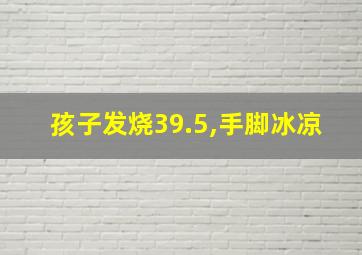 孩子发烧39.5,手脚冰凉